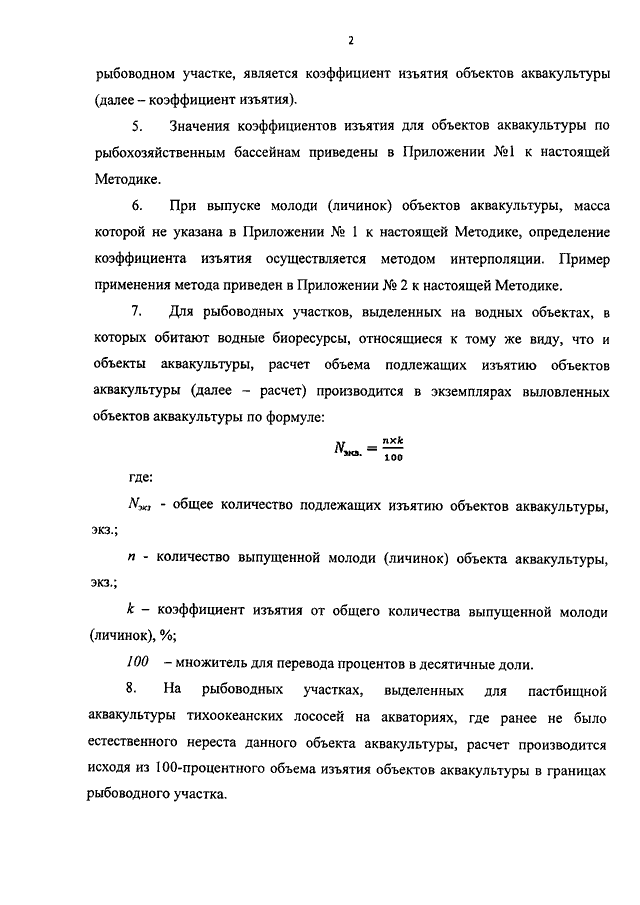 2

рыбоводном участке, является коэффициент изъятия объектов аквакультуры (далее – коэффициент изъятия).

5. Значения коэффициентов изъятия для объектов аквакультуры по рыбохозяйственным бассейнам приведены в Приложении №1 к настоящей Методике.

6. При выпуске молоди (личинок) объектов аквакультуры, масса которой не указана в Приложении № 1 к настоящей Методике, определение коэффициента изъятия осуществляется методом интерполяции. Пример применения метода приведен в Приложении № 2 к настоящей Методике.

7. Для рыбоводных участков, выделенных на водных объектах, в которых обитают водные биоресурсы, относящиеся к тому же виду, что и объекты аквакультуры, расчет объема подлежащих изъятию объектов аквакультуры (далее – расчет) производится в экземплярах выловленных объектов аквакультуры по формуле:

$N_{экз.} = \frac{n \times k}{100}$

где:

$N_{экз}$ - общее количество подлежащих изъятию объектов аквакультуры, экз.;

$n$ - количество выпущенной молоди (личинок) объекта аквакультуры, экз.;

$k$ – коэффициент изъятия от общего количества выпущенной молоди (личинок), %;

$100$ – множитель для перевода процентов в десятичные доли.

8. На рыбоводных участках, выделенных для пастбищной аквакультуры тихоокеанских лососей на акваториях, где ранее не было естественного нереста данного объекта аквакультуры, расчет производится исходя из 100-процентного объема изъятия объектов аквакультуры в границах рыбоводного участка.